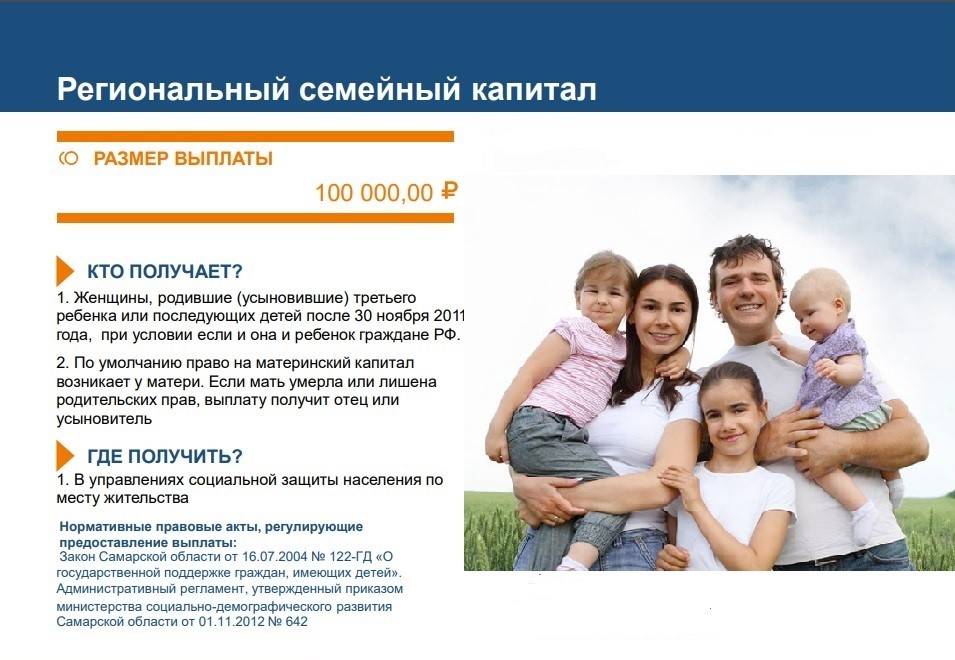 Региональный семейный капитал

РАЗМЕР ВЫПЛАТЫ

100 000,00 ₽

КТО ПОЛУЧАЕТ?

1. Женщины, родившие (усыновившие) третьего ребенка или последующих детей после 30 ноября 2011 года, при условии если и она и ребенок граждане РФ.

2. По умолчанию право на материнский капитал возникает у матери. Если мать умерла или лишена родительских прав, выплату получит отец или усыновитель

ГДЕ ПОЛУЧИТЬ?

1. В управлениях социальной защиты населения по месту жительства

Нормативные правовые акты, регулирующие предоставление выплаты:
Закон Самарской области от 16.07.2004 № 122-ГД «О государственной поддержке граждан, имеющих детей». Административный регламент, утвержденный приказом министерства социально-демографического развития Самарской области от 01.11.2012 № 642